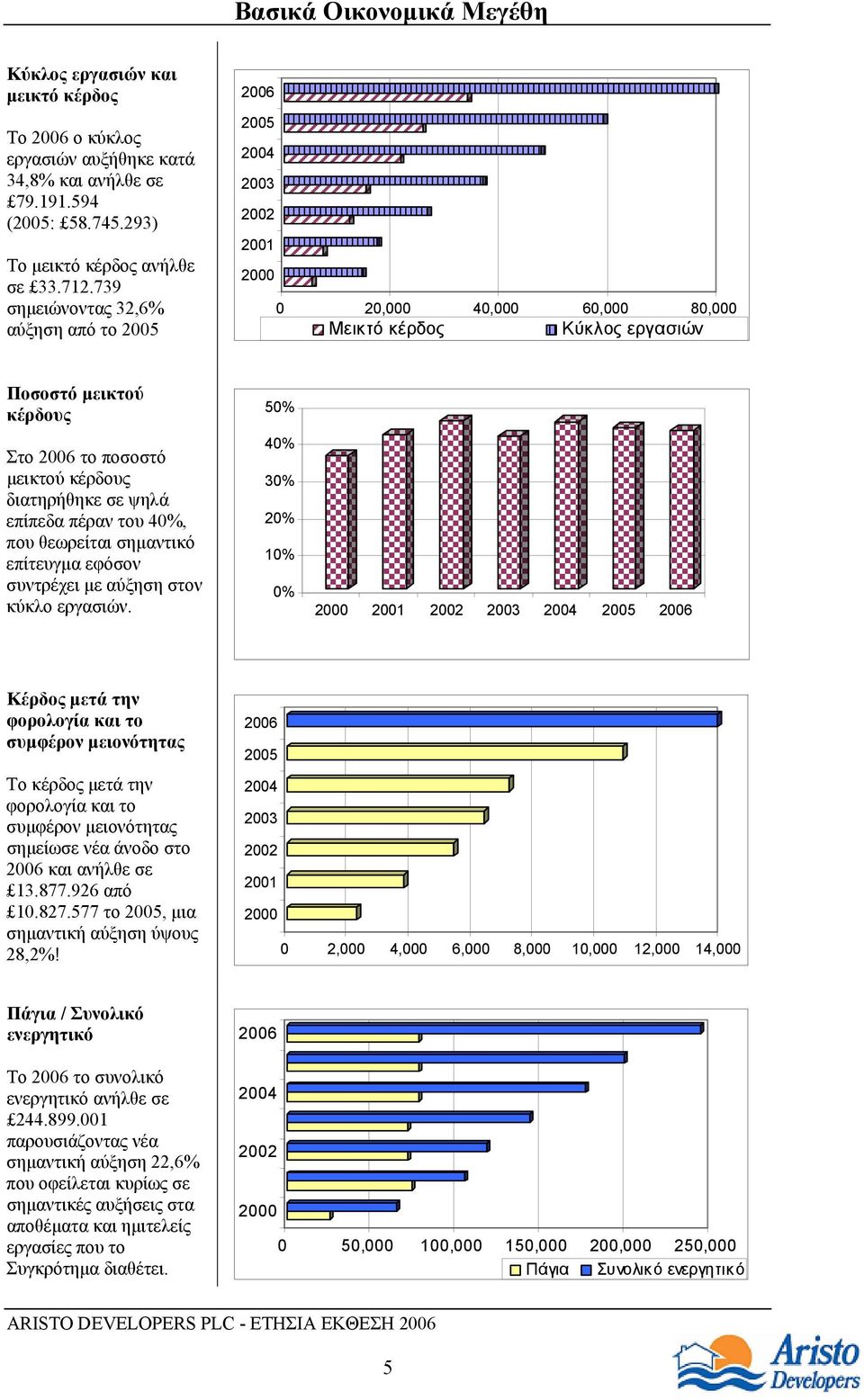 Βασικά Οικονομικά Μεγέθη

Κύκλος εργασιών και μεικτό κέρδος

Το 2006 ο κύκλος εργασιών αυξήθηκε κατά 34,8% και ανήλθε σε £79.191.594 (2005: £58.745.293)

Το μεικτό κέρδος ανήλθε σε £33.712.739 σημειώνοντας 32,6% αύξηση από το 2005

2006
2005
2004
2003
2002
2001
2000
0 20,000 40,000 60,000 80,000
Μεικτό κέρδος Κύκλος εργασιών

Ποσοστό μεικτού κέρδους

Στο 2006 το ποσοστό μεικτού κέρδους διατηρήθηκε σε ψηλά επίπεδα πέραν του 40%, που θεωρείται σημαντικό επίτευγμα εφόσον συντρέχει με αύξηση στον κύκλο εργασιών.

50%
40%
30%
20%
10%
0%
2000 2001 2002 2003 2004 2005 2006

Κέρδος μετά την φορολογία και το συμφέρον μειονότητας

Το κέρδος μετά την φορολογία και το συμφέρον μειονότητας σημείωσε νέα άνοδο στο 2006 και ανήλθε σε £13.877.926 από £10.827.577 το 2005, μια σημαντική αύξηση ύψους 28,2%!

2006
2005
2004
2003
2002
2001
2000
0 2,000 4,000 6,000 8,000 10,000 12,000 14,000

Πάγια / Συνολικό ενεργητικό

Το 2006 το συνολικό ενεργητικό ανήλθε σε £244.899.001 παρουσιάζοντας νέα σημαντική αύξηση 22,6% που οφείλεται κυρίως σε σημαντικές αυξήσεις στα αποθέματα και ημιτελείς εργασίες που το Συγκρότημα διαθέτει.

2006
2004
2002
2000
0 50,000 100,000 150,000 200,000 250,000
Πάγια Συνολικό ενεργητικό

ARISTO DEVELOPERS PLC - ΕΤΗΣΙΑ ΕΚΘΕΣΗ 2006

5

Aristo Developers